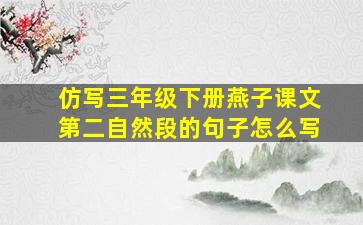 仿写三年级下册燕子课文第二自然段的句子怎么写